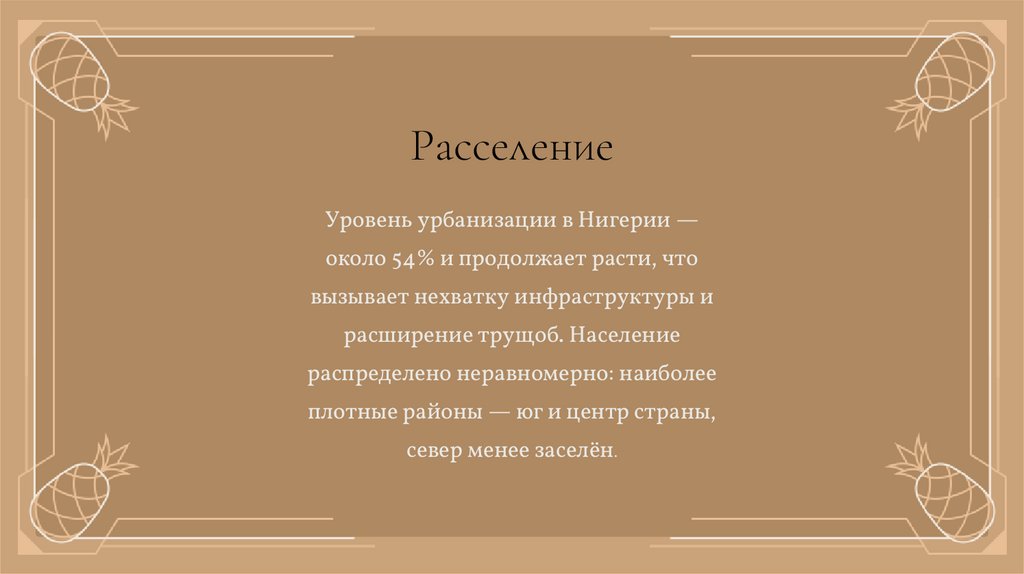 Расселение

Уровень урбанизации в Нигерии — около 54% и продолжает расти, что вызывает нехватку инфраструктуры и расширение трущоб. Население распределено неравномерно: наиболее плотные районы — юг и центр страны, север менее заселён.